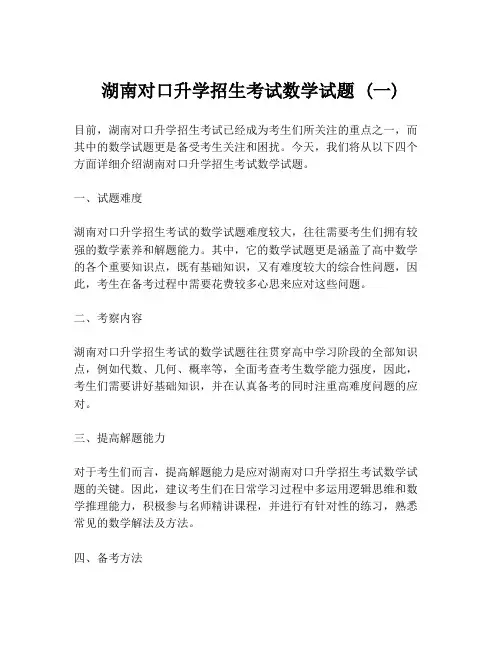 湖南对口升学招生考试数学试题（一）

目前，湖南对口升学招生考试已经成为考生们所关注的重点之一，而其中的数学试题更是备受考生关注和困扰。今天，我们将从以下四个方面详细介绍湖南对口升学招生考试数学试题。

一、试题难度

湖南对口升学招生考试的数学试题难度较大，往往需要考生们拥有较强的数学素养和解题能力。其中，它的数学试题更是涵盖了高中数学的各个重要知识点，既有基础知识，又有难度较大的综合性问题，因此，考生在备考过程中需要花费较多心思来应对这些问题。

二、考察内容

湖南对口升学招生考试的数学试题往往贯穿高中学习阶段的全部知识点，例如代数、几何、概率等，全面考查考生数学能力强度，因此，考生们需要讲好基础知识，并在认真备考的同时注重高难度问题的应对。

三、提高解题能力

对于考生们而言，提高解题能力是应对湖南对口升学招生考试数学试题的关键。因此，建议考生们在日常学习过程中多运用逻辑思维和数学推理能力，积极参与名师精讲课程，并进行有针对性的练习，熟悉常见的数学解法及方法。

四、备考方法